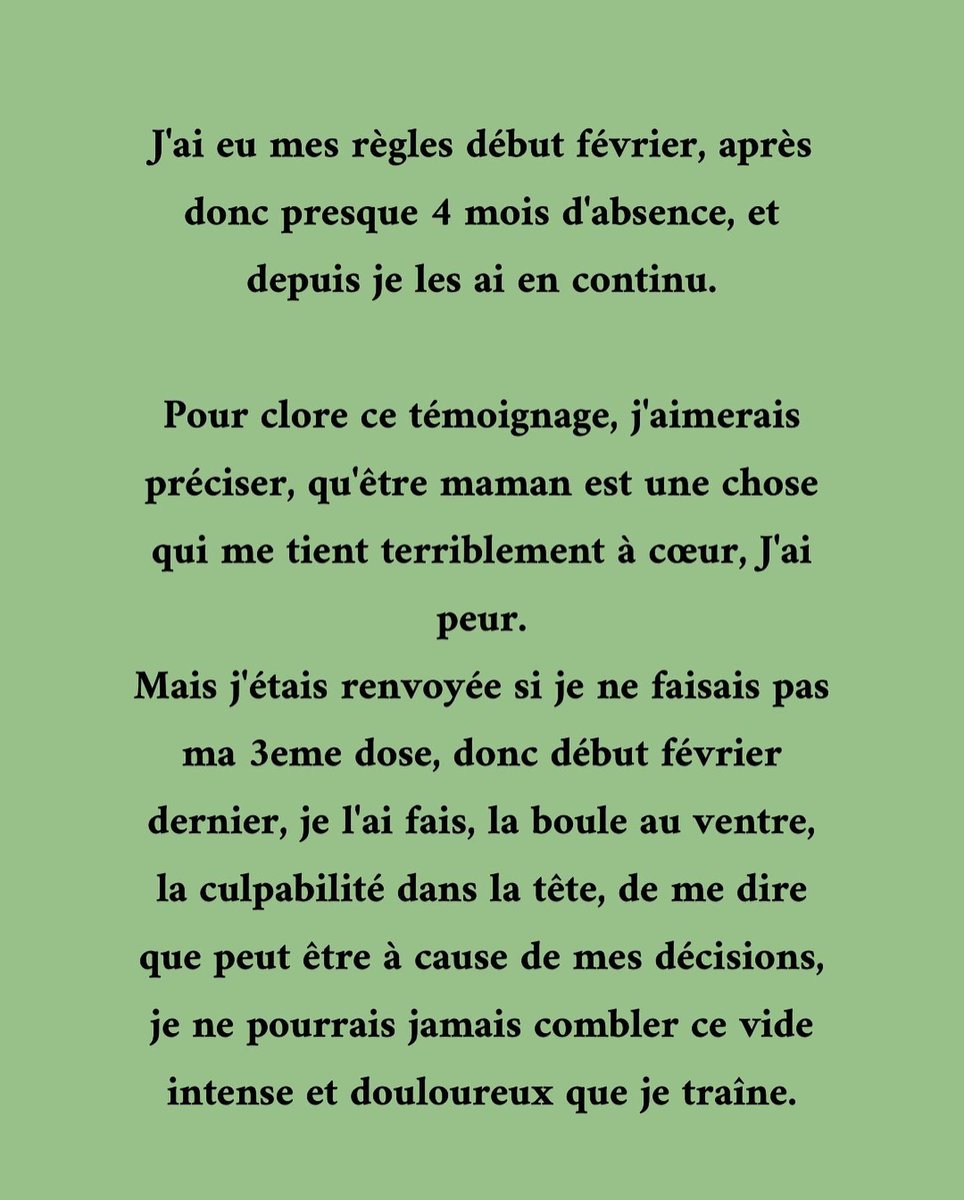 J'ai eu mes règles début février, après donc presque 4 mois d'absence, et depuis je les ai en continu.

Pour clore ce témoignage, j'aimerais préciser, qu'être maman est une chose qui me tient terriblement à cœur, J'ai peur.
Mais j'étais renvoyée si je ne faisais pas ma 3eme dose, donc début février dernier, je l'ai fais, la boule au ventre, la culpabilité dans la tête, de me dire que peut être à cause de mes décisions, je ne pourrais jamais combler ce vide intense et douloureux que je traîne.